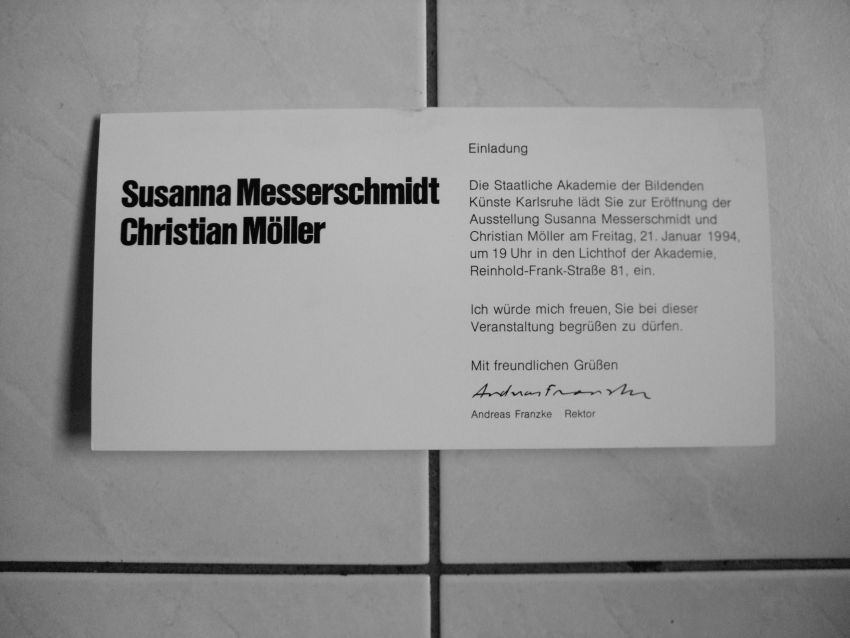 Susanna Messerschmidt
Christian Möller

Einladung

Die Staatliche Akademie der Bildenden Künste Karlsruhe lädt Sie zur Eröffnung der Ausstellung Susanna Messerschmidt und Christian Möller am Freitag, 21. Januar 1994, um 19 Uhr in den Lichthof der Akademie, Reinhold-Frank-Straße 81, ein.

Ich würde mich freuen, Sie bei dieser Veranstaltung begrüßen zu dürfen.

Mit freundlichen Grüßen

Andreas Franzke

Andreas Franzke Rektor